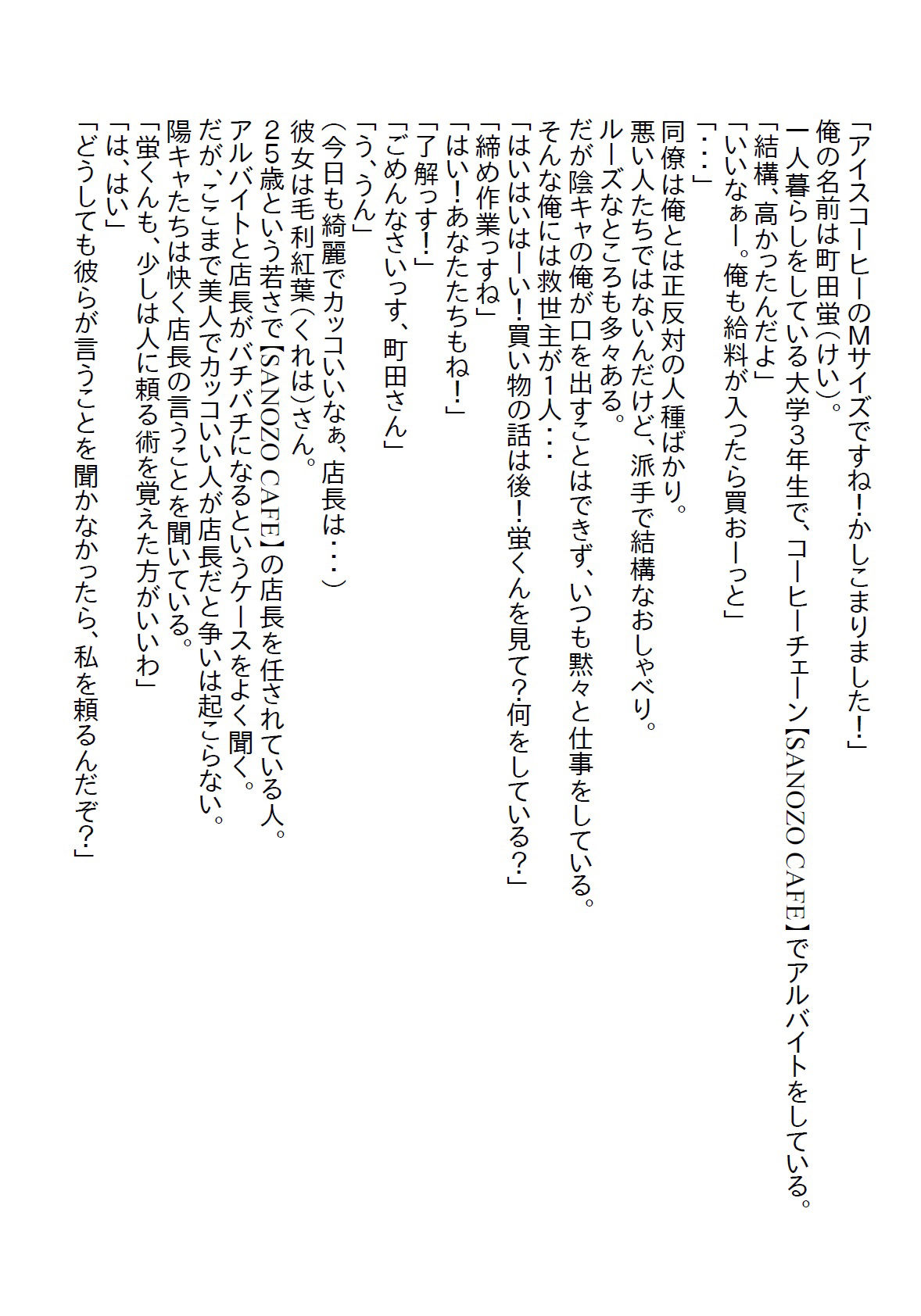 「アイスコーヒーのMサイズですね！かしこまりました！」
俺の名前は町田蛍(けい)。
一人暮らしをしている大学3年生で、コーヒーチェーン【SANOZO CAFE】でアルバイトをしている。
「結構、高かったんだよ」
「いいなぁー。俺も給料が入ったら買おーっと」
「・・・」
同僚は俺とは正反対の人種ばかり。
悪い人たちではないんだけど、派手で結構なおしゃべり。
ルーズなところも多々ある。
だが陰キャの俺が口を出すことはできず、いつも黙々と仕事をしている。
そんな俺には救世主が1人・・・
「はいはいはーい！買い物の話は後！蛍くんを見て？何をしている？」
「締め作業っすね」
「はい！あなたたちもね！」
「了解っす！」
「ごめんなさいっす、町田さん」
「う、うん」
(今日も綺麗でカッコいいなぁ、店長は・・・)
彼女は毛利紅葉(くれは)さん。
25歳という若さで【SANOZO CAFE】の店長を任されている人。
アルバイトと店長がバチバチになるというケースをよく聞く。
だが、ここまで美人でカッコいい人が店長だと争いは起こらない。
陽キャたちは快く店長の言うことを聞いている。
「蛍くんも、少しは人に頼る術を覚えた方がいいわ」
「は、はい」
「どうしても彼らが言うことを聞かなかったら、私を頼るんだぞ？」